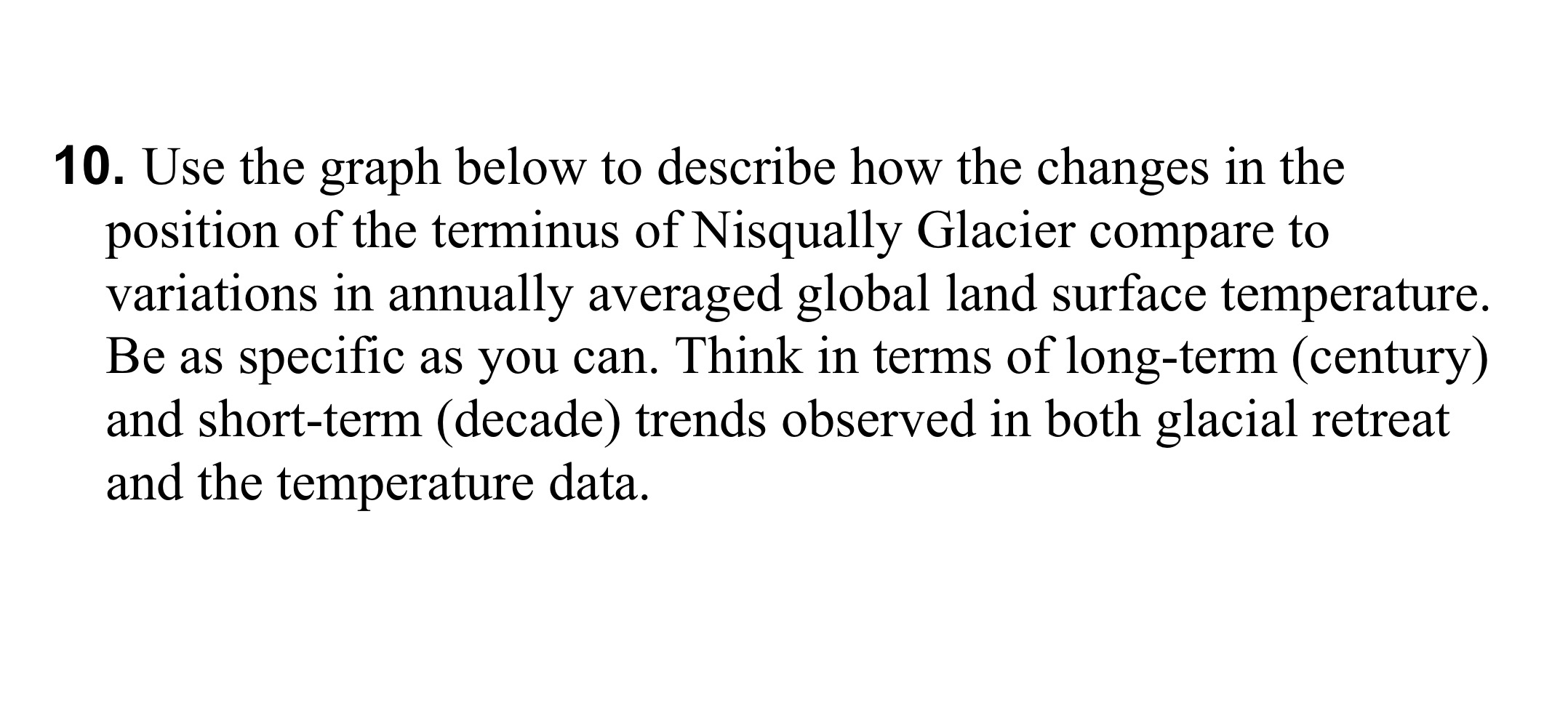 10. Use the graph below to describe how the changes in the position of the terminus of Nisqually Glacier compare to variations in annually averaged global land surface temperature. Be as specific as you can. Think in terms of long-term (century) and short-term (decade) trends observed in both glacial retreat and the temperature data.